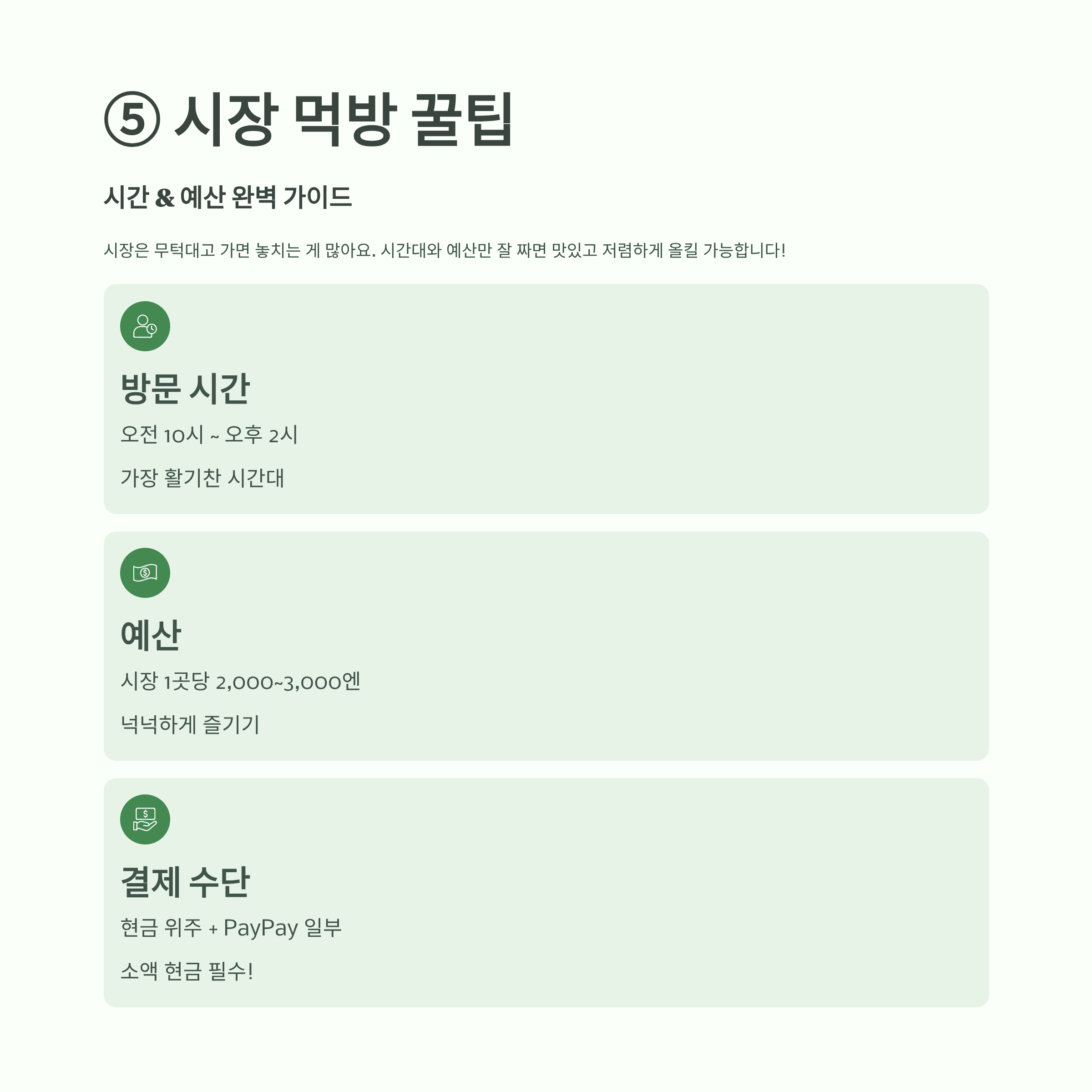 ⑤ 시장 먹방 꿀팁

시간 & 예산 완벽 가이드

시장은 무턱대고 가면 놓치는 게 많아요. 시간대와 예산만 잘 짜면 맛있고 저렴하게 올킬 가능합니다!

방문 시간

오전 10시 ~ 오후 2시

가장 활기찬 시간대

예산

시장 1곳당 2,000~3,000엔

넉넉하게 즐기기

결제 수단

현금 위주 + PayPay 일부

소액 현금 필수!